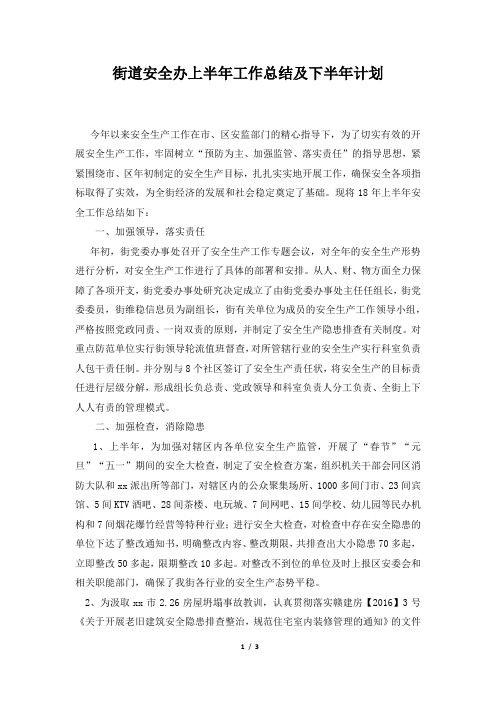 街道安全办上半年工作总结及下半年计划

今年以来安全生产工作在市、区安监部门的精心指导下，为了切实有效的开展安全生产工作，牢固树立“预防为主、加强监管、落实责任”的指导思想，紧紧围绕市、区年初制定的安全生产目标，扎扎实实地开展工作，确保安全各项指标取得了实效，为全街经济的发展和社会稳定奠定了基础。现将18年上半年安全工作总结如下：

一、加强领导，落实责任

年初，街党委办事处召开了安全生产工作专题会议，对全年的安全生产形势进行分析，对安全生产工作进行了具体的部署和安排。从人、财、物方面全力保障了各项开支，街党委办事处研究决定成立了由街党委办事处主任任组长，街党委委员，街维稳信息员为副组长，街有关单位为成员的安全生产工作领导小组，严格按照党政同责、一岗双责的原则，并制定了安全生产隐患排查有关制度。对重点防范单位实行街领导轮流值班督查，对所管辖行业的安全生产实行科室负责人包干责任制。并分别与8个社区签订了安全生产责任状，将安全生产的目标责任进行层级分解，形成组长负总责、党政领导和科室负责人分工负责、全街上下人人有责的管理模式。

二、加强检查，消除隐患

1、上半年，为加强对辖区内各单位安全生产监管，开展了“春节”“元旦”“五一”期间的安全大检查，制定了安全检查方案，组织机关干部会同区消防大队和xx派出所等部门，对辖区内的公众聚集场所、1000多间门市、23间宾馆、5间KTV酒吧、28间茶楼、电玩城、7间网吧、15间学校、幼儿园等民办机构和7间烟花爆竹经营等特种行业；进行安全大检查，对检查中存在安全隐患的单位下达了整改通知书，明确整改内容、整改期限，共排查出大小隐患70多起，立即整改50多起，限期整改10多起。对整改不到位的单位及时上报区安委会和相关职能部门，确保了我街各行业的安全生产态势平稳。

2、为汲取xx市2.26房屋坍塌事故教训，认真贯彻落实赣建房【2016】3号《关于开展老旧建筑安全隐患排查整治，规范住宅室内装修管理的通知》的文件

1 / 3